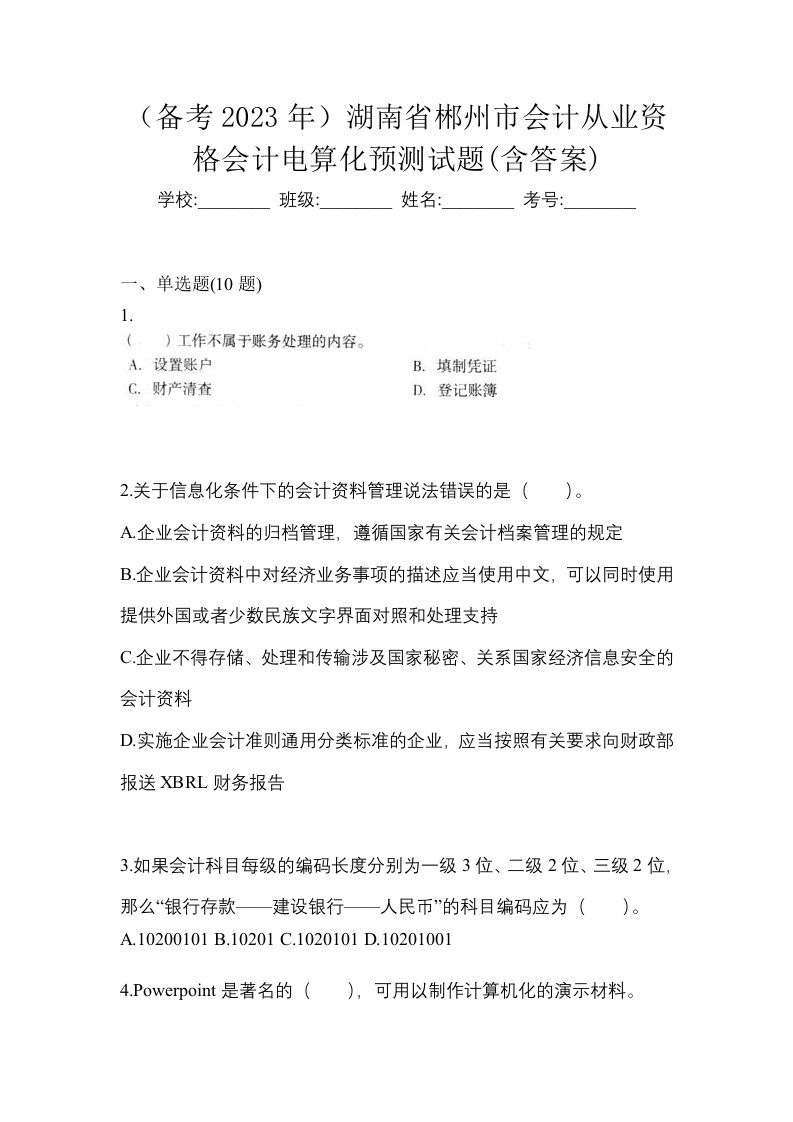 （备考 2023 年）湖南省郴州市会计从业资格会计电算化预测试题(含答案)

学校:________ 班级:________ 姓名:________ 考号:________

一、单选题(10 题)

1.

（　　）工作不属于账务处理的内容。

A. 设置账户

B. 填制凭证

C. 财产清查

D. 登记账簿

2.关于信息化条件下的会计资料管理说法错误的是（　　）。

A.企业会计资料的归档管理，遵循国家有关会计档案管理的规定

B.企业会计资料中对经济业务事项的描述应当使用中文，可以同时使用提供外国或者少数民族文字界面对照和处理支持

C.企业不得存储、处理和传输涉及国家秘密、关系国家经济信息安全的会计资料

D.实施企业会计准则通用分类标准的企业，应当按照有关要求向财政部报送 XBRL 财务报告

3.如果会计科目每级的编码长度分别为一级 3 位、二级 2 位、三级 2 位，那么“银行存款——建设银行——人民币”的科目编码应为（　　）。

A.10200101 B.10201 C.1020101 D.10201001

4.Powerpoint 是著名的（　　），可用以制作计算机化的演示材料。